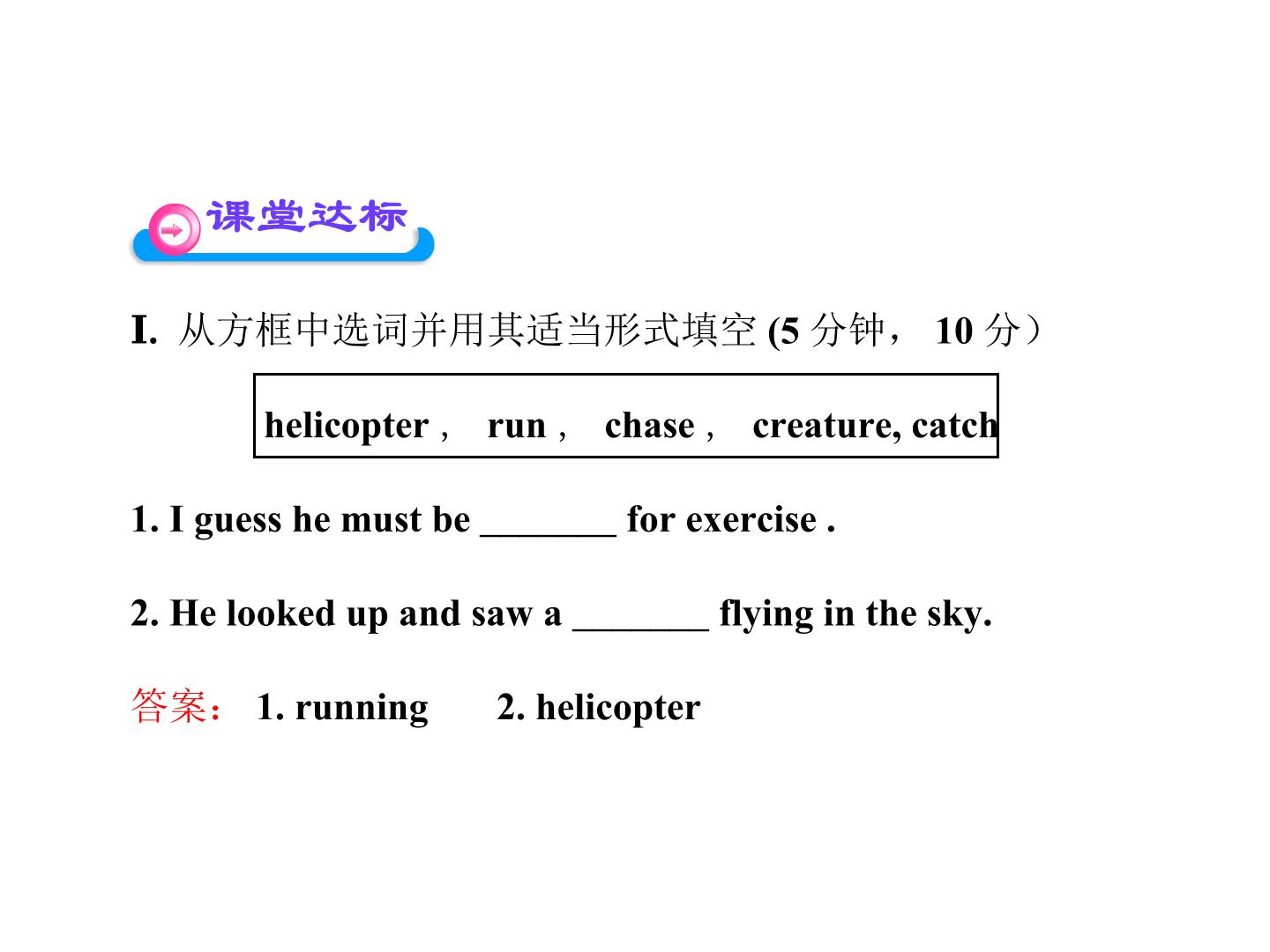 课堂达标

I. 从方框中选词并用其适当形式填空 (5 分钟， 10 分）

helicopter， run， chase， creature, catch

1. I guess he must be _______ for exercise .

2. He looked up and saw a _______ flying in the sky.

答案： 1. running 2. helicopter